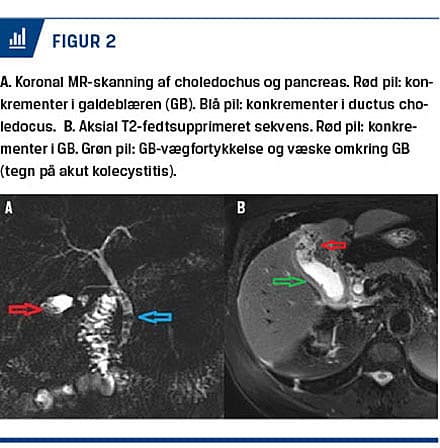 FIGUR 2

A. Koronal MR-skanning af choledochus og pancreas. Rød pil: konkrementer i galdeblæren (GB). Blå pil: konkrementer i ductus choledocus.  B. Aksial T2-fedtsupprimeret sekvens. Rød pil: konkrementer i GB. Grøn pil: GB-vægfortykkelse og væske omkring GB (tegn på akut kolecystitis).

A

B